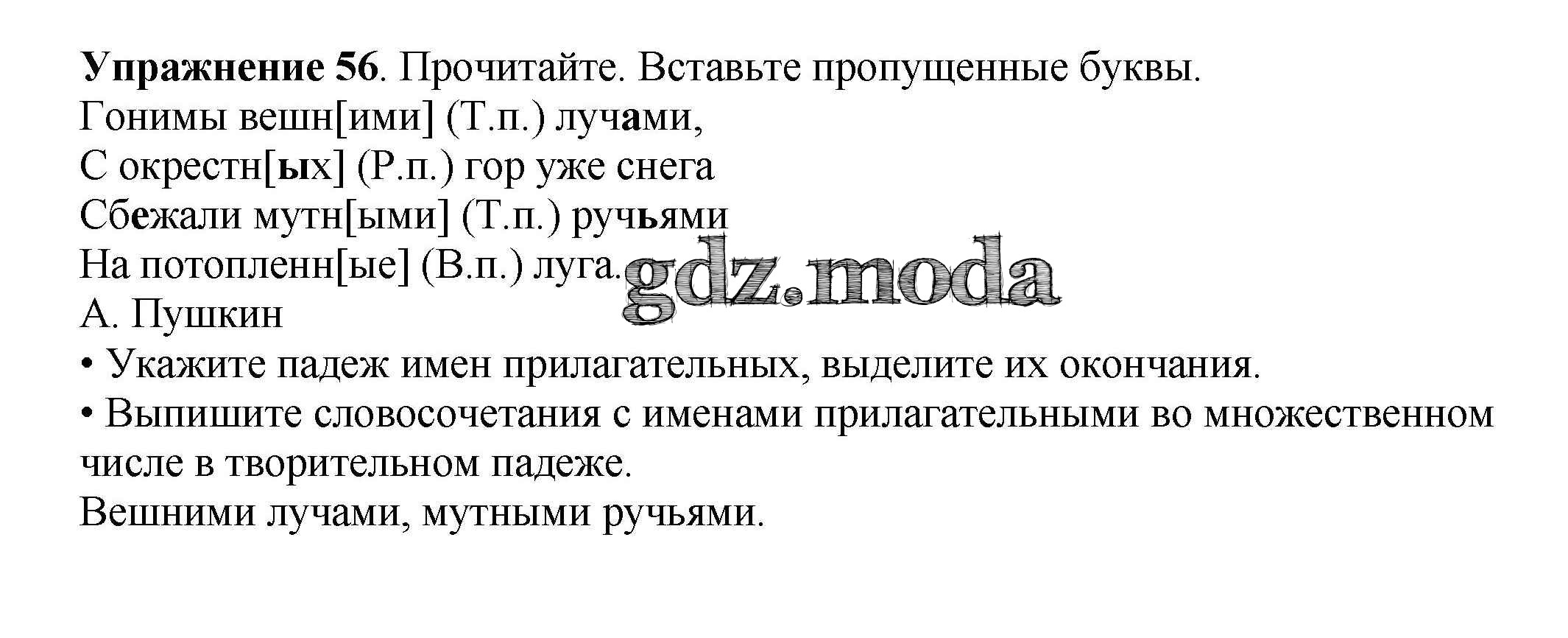 Упражнение 56. Прочитайте. Вставьте пропущенные буквы.
Гонимы вешн[ими] (Т.п.) лучами,
С окрестн[ых] (Р.п.) гор уже снега
Сбежали мутн[ыми] (Т.п.) ручьями
На потопленн[ые] (В.п.) луга.
А. Пушкин

• Укажите падеж имен прилагательных, выделите их окончания.

• Выпишите словосочетания с именами прилагательными во множественном числе в творительном падеже.

Вешними лучами, мутными ручьями.

gdz.moda